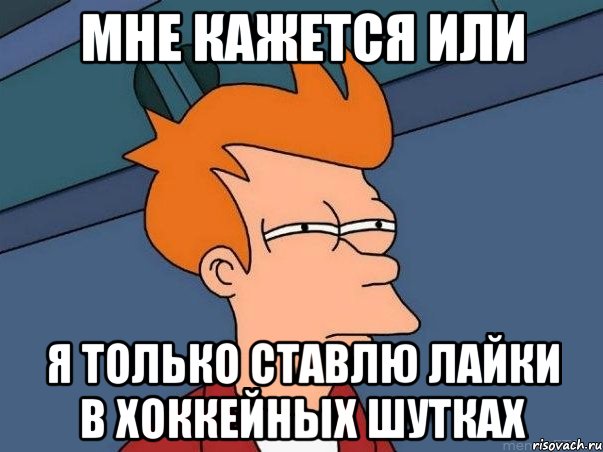 МНЕ КАЖЕТСЯ ИЛИ

Я ТОЛЬКО СТАВЛЮ ЛАЙКИ В ХОККЕЙНЫХ ШУТКАХ

risovach.ru